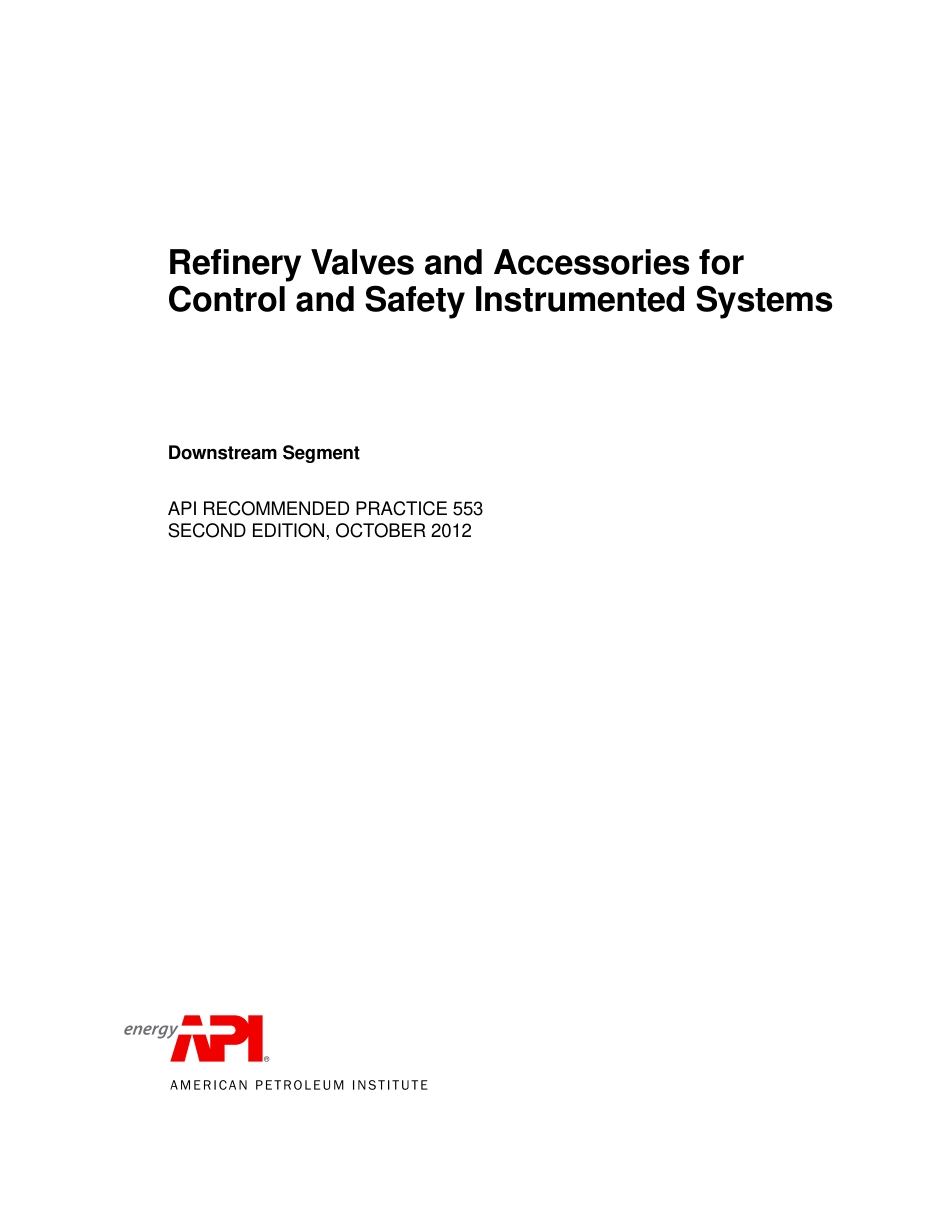 Refinery Valves and Accessories for Control and Safety Instrumented Systems

Downstream Segment

API RECOMMENDED PRACTICE 553
SECOND EDITION, OCTOBER 2012

energy API®
AMERICAN PETROLEUM INSTITUTE